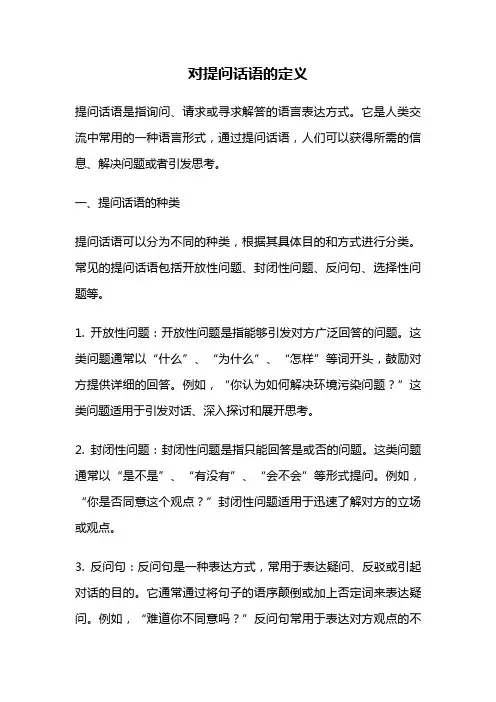 对提问话语的定义

提问话语是指询问、请求或寻求解答的语言表达方式。它是人类交流中常用的一种语言形式，通过提问话语，人们可以获得所需的信息、解决问题或者引发思考。

一、提问话语的种类

提问话语可以分为不同的种类，根据其具体目的和方式进行分类。常见的提问话语包括开放性问题、封闭性问题、反问句、选择性问题等。

1. 开放性问题：开放性问题是指能够引发对方广泛回答的问题。这类问题通常以“什么”、“为什么”、“怎样”等词开头，鼓励对方提供详细的回答。例如，“你认为如何解决环境污染问题？”这类问题适用于引发对话、深入探讨和展开思考。

2. 封闭性问题：封闭性问题是指只能回答是或否的问题。这类问题通常以“是不是”、“有没有”、“会不会”等形式提问。例如，“你是否同意这个观点？”封闭性问题适用于迅速了解对方的立场或观点。

3. 反问句：反问句是一种表达方式，常用于表达疑问、反驳或引起对话的目的。它通常通过将句子的语序颠倒或加上否定词来表达疑问。例如，“难道你不同意吗？”反问句常用于表达对方观点的不